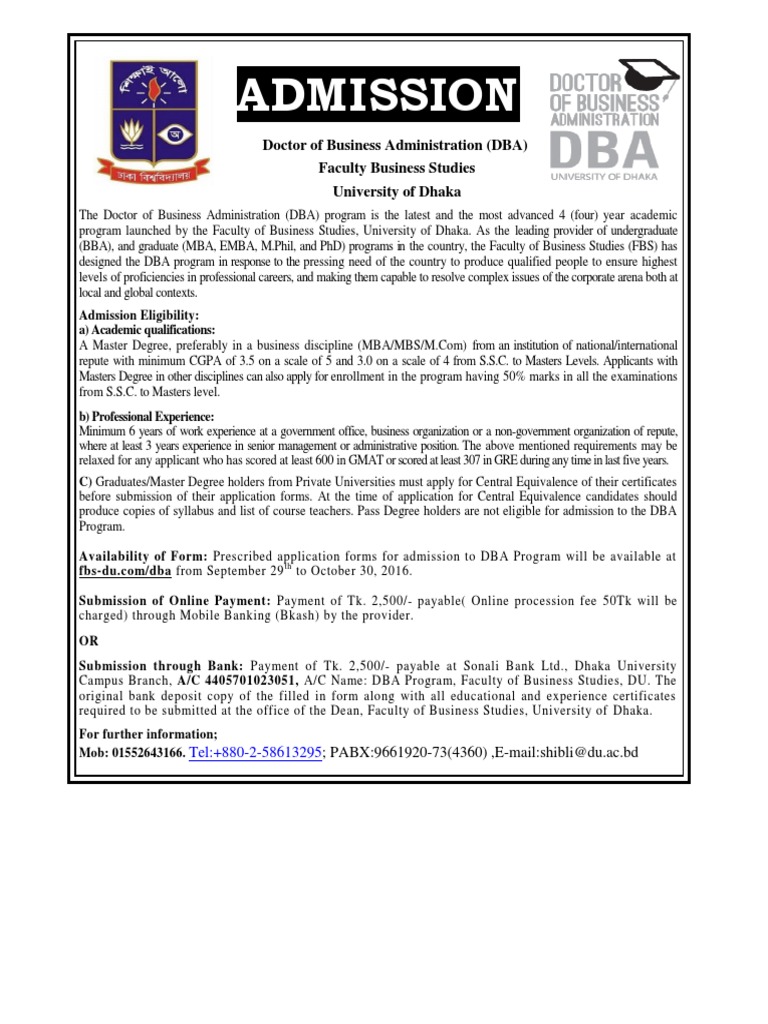 শিক্ষাই আলো

অ

ঢাকা বিশ্ববিদ্যালয়

ADMISSION

DOCTOR OF BUSINESS ADMINISTRATION
DBA
UNIVERSITY OF DHAKA

Doctor of Business Administration (DBA)
Faculty Business Studies
University of Dhaka

The Doctor of Business Administration (DBA) program is the latest and the most advanced 4 (four) year academic program launched by the Faculty of Business Studies, University of Dhaka. As the leading provider of undergraduate (BBA), and graduate (MBA, EMBA, M.Phil, and PhD) programs in the country, the Faculty of Business Studies (FBS) has designed the DBA program in response to the pressing need of the country to produce qualified people to ensure highest levels of proficiencies in professional careers, and making them capable to resolve complex issues of the corporate arena both at local and global contexts.

Admission Eligibility:
a) Academic qualifications:
A Master Degree, preferably in a business discipline (MBA/MBS/M.Com) from an institution of national/international repute with minimum CGPA of 3.5 on a scale of 5 and 3.0 on a scale of 4 from S.S.C. to Masters Levels. Applicants with Masters Degree in other disciplines can also apply for enrollment in the program having 50% marks in all the examinations from S.S.C. to Masters level.

b) Professional Experience:
Minimum 6 years of work experience at a government office, business organization or a non-government organization of repute, where at least 3 years experience in senior management or administrative position. The above mentioned requirements may be relaxed for any applicant who has scored at least 600 in GMAT or scored at least 307 in GRE during any time in last five years.

C) Graduates/Master Degree holders from Private Universities must apply for Central Equivalence of their certificates before submission of their application forms. At the time of application for Central Equivalence candidates should produce copies of syllabus and list of course teachers. Pass Degree holders are not eligible for admission to the DBA Program.

Availability of Form: Prescribed application forms for admission to DBA Program will be available at fbs-du.com/dba from September 29$^{th}$ to October 30, 2016.

Submission of Online Payment: Payment of Tk. 2,500/- payable( Online procession fee 50Tk will be charged) through Mobile Banking (Bkash) by the provider.

OR

Submission through Bank: Payment of Tk. 2,500/- payable at Sonali Bank Ltd., Dhaka University Campus Branch, A/C 4405701023051, A/C Name: DBA Program, Faculty of Business Studies, DU. The original bank deposit copy of the filled in form along with all educational and experience certificates required to be submitted at the office of the Dean, Faculty of Business Studies, University of Dhaka.

For further information;
Mob: 01552643166. Tel:+880-2-58613295; PABX:9661920-73(4360) ,E-mail:shibli@du.ac.bd